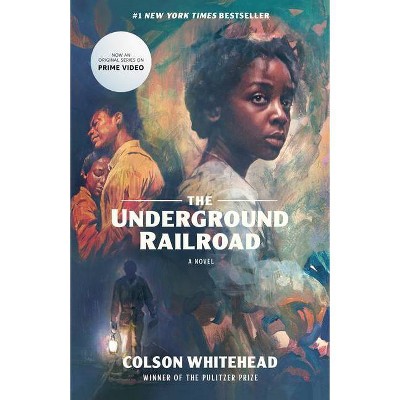 #1 NEW YORK TIMES BESTSELLER

NOW AN ORIGINAL SERIES ON PRIME VIDEO

THE UNDERGROUND RAILROAD

A NOVEL

COLSON WHITEHEAD

WINNER OF THE PULITZER PRIZE